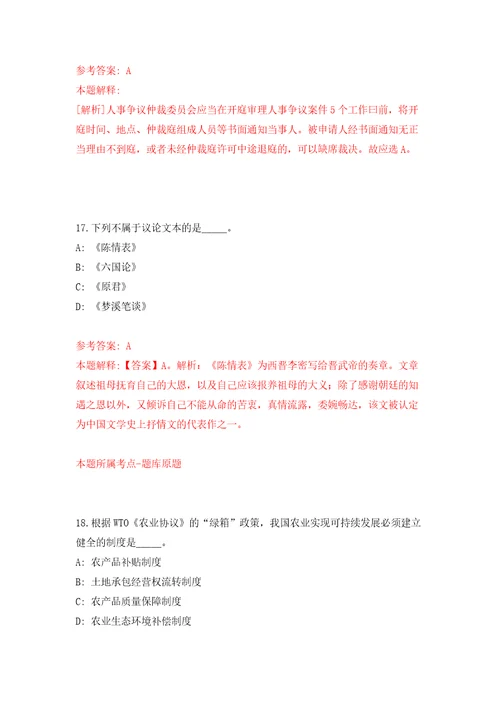 参考答案：A
本题解释：
[解析]人事争议仲裁委员会应当在开庭审理人事争议案件5个工作曰前，将开庭时间、地点、仲裁庭组成人员等书面通知当事人。被申请人经书面通知无正当理由不到庭，或者未经仲裁庭许可中途退庭的，可以缺席裁决。故应选A。

17.下列不属于议论文本的是_____。
A：《陈情表》
B：《六国论》
C：《原君》
D：《梦溪笔谈》

参考答案：A
本题解释：【答案】A。解析：《陈情表》为西晋李密写给晋武帝的奏章。文章叙述祖母抚育自己的大恩，以及自己应该报养祖母的大义；除了感谢朝廷的知遇之恩以外，又倾诉自己不能从命的苦衷，真情流露，委婉畅达，该文被认定为中国文学史上抒情文的代表作之一。

本题所属考点-题库原题

18.根据WTO《农业协议》的“绿箱”政策，我国农业实现可持续发展必须建立健全的制度是_____。
A：农产品补贴制度
B：土地承包经营权流转制度
C：农产品质量保障制度
D：农业生态环境补偿制度